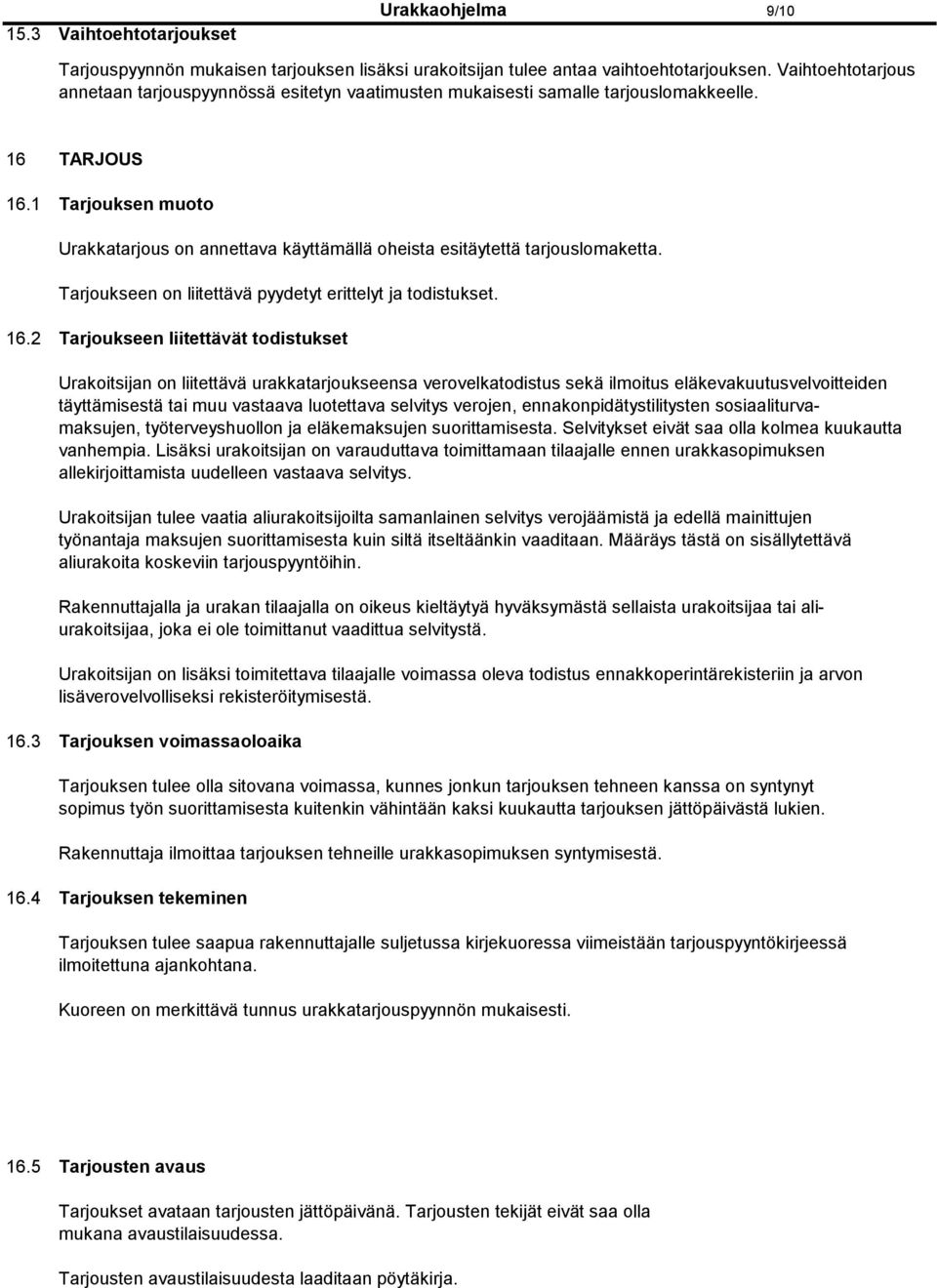 Urakkaohjelma 9/10

15.3 Vaihtoehtotarjoukset

Tarjouspyynnön mukaisen tarjouksen lisäksi urakoitsijan tulee antaa vaihtoehtotarjouksen. Vaihtoehtotarjous annetaan tarjouspyynnössä esitetyn vaatimusten mukaisesti samalle tarjouslomakkeelle.

16 TARJOUS

16.1 Tarjouksen muoto

Urakkatarjous on annettava käyttämällä oheista esitäytettä tarjouslomaketta.

Tarjoukseen on liitettävä pyydetyt erittelyt ja todistukset.

16.2 Tarjoukseen liitettävät todistukset

Urakoitsijan on liitettävä urakkatarjoukseensa verovelkatodistus sekä ilmoitus eläkevakuutusvelvoitteiden täyttämisestä tai muu vastaava luotettava selvitys verojen, ennakonpidätystilitysten sosiaaliturvamaksujen, työterveyshuollon ja eläkemaksujen suorittamisesta. Selvitykset eivät saa olla kolmea kuukautta vanhempia. Lisäksi urakoitsijan on varauduttava toimittamaan tilaajalle ennen urakkasopimuksen allekirjoittamista uudelleen vastaava selvitys.

Urakoitsijan tulee vaatia aliurakoitsijoilta samanlainen selvitys verojäämistä ja edellä mainittujen työnantaja maksujen suorittamisesta kuin siltä itseltäänkin vaaditaan. Määräys tästä on sisällytettävä aliurakoita koskeviin tarjouspyyntöihin.

Rakennuttajalla ja urakan tilaajalla on oikeus kieltäytyä hyväksymästä sellaista urakoitsijaa tai aliurakoitsijaa, joka ei ole toimittanut vaadittua selvitystä.

Urakoitsijan on lisäksi toimitettava tilaajalle voimassa oleva todistus ennakkoperintärekisteriin ja arvon lisäverovelvolliseksi rekisteröitymisestä.

16.3 Tarjouksen voimassaoloaika

Tarjouksen tulee olla sitovana voimassa, kunnes jonkun tarjouksen tehneen kanssa on syntynyt sopimus työn suorittamisesta kuitenkin vähintään kaksi kuukautta tarjouksen jättöpäivästä lukien.

Rakennuttaja ilmoittaa tarjouksen tehneille urakkasopimuksen syntymisestä.

16.4 Tarjouksen tekeminen

Tarjouksen tulee saapua rakennuttajalle suljetussa kirjekuoressa viimeistään tarjouspyyntökirjeessä ilmoitettuna ajankohtana.

Kuoreen on merkittävä tunnus urakkatarjouspyynnön mukaisesti.

16.5 Tarjousten avaus

Tarjoukset avataan tarjousten jättöpäivänä. Tarjousten tekijät eivät saa olla mukana avaustilaisuudessa.

Tarjousten avaustilaisuudesta laaditaan pöytäkirja.